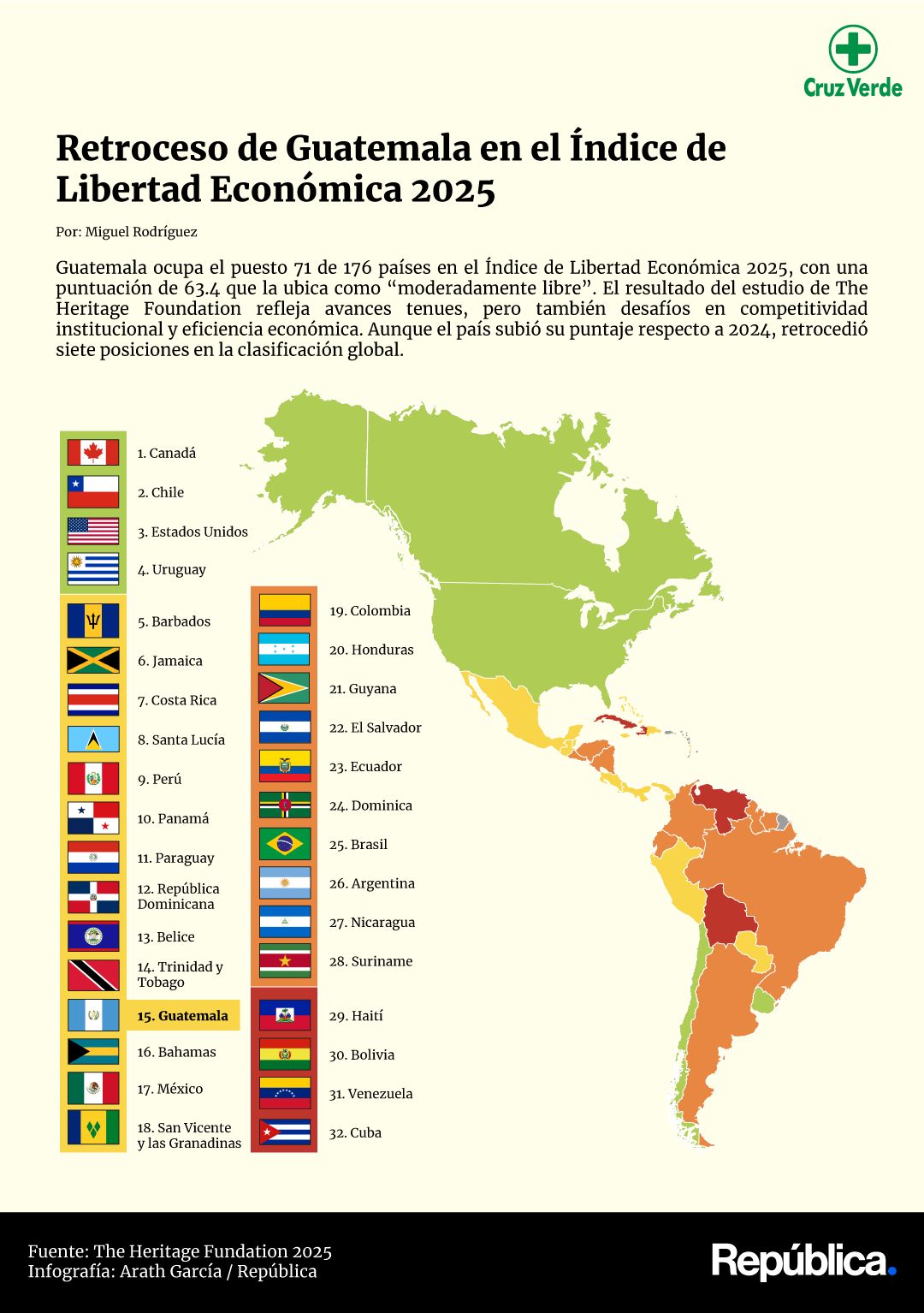 Cruz Verde

Retroceso de Guatemala en el Índice de Libertad Económica 2025

Por: Miguel Rodríguez

Guatemala ocupa el puesto 71 de 176 países en el Índice de Libertad Económica 2025, con una puntuación de 63.4 que la ubica como “moderadamente libre”. El resultado del estudio de The Heritage Foundation refleja avances tenues, pero también desafíos en competitividad institucional y eficiencia económica. Aunque el país subió su puntaje respecto a 2024, retrocedió siete posiciones en la clasificación global.

1. Canadá
2. Chile
3. Estados Unidos
4. Uruguay
5. Barbados
6. Jamaica
7. Costa Rica
8. Santa Lucía
9. Perú
10. Panamá
11. Paraguay
12. República Dominicana
13. Belice
14. Trinidad y Tobago
15. Guatemala
16. Bahamas
17. México
18. San Vicente y las Granadinas

19. Colombia
20. Honduras
21. Guyana
22. El Salvador
23. Ecuador
24. Dominica
25. Brasil
26. Argentina
27. Nicaragua
28. Suriname
29. Haití
30. Bolivia
31. Venezuela
32. Cuba

Fuente: The Heritage Fundation 2025
Infografía: Arath García / República

República.